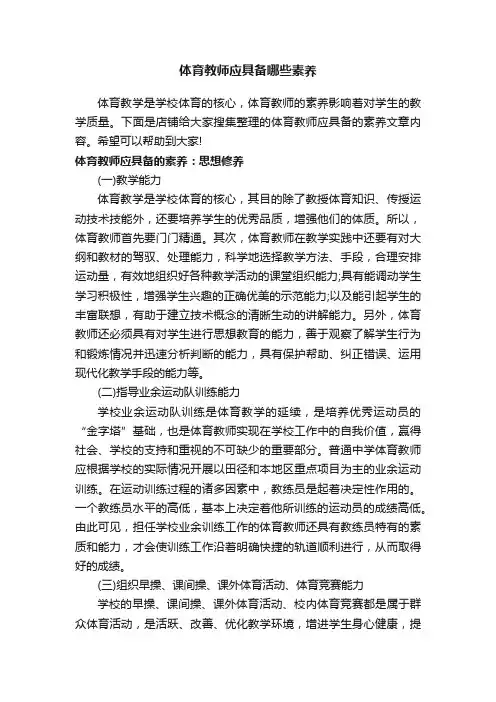 体育教师应具备哪些素养

体育教学是学校体育的核心，体育教师的素养影响着对学生的教学质量。下面是店铺给大家搜集整理的体育教师应具备的素养文章内容。希望可以帮助到大家!

体育教师应具备的素养：思想修养

(一)教学能力

体育教学是学校体育的核心，其目的除了教授体育知识、传授运动技术技能外，还要培养学生的优秀品质，增强他们的体质。所以，体育教师首先要门门精通。其次，体育教师在教学实践中还要有对大纲和教材的驾驭、处理能力，科学地选择教学方法、手段，合理安排运动量，有效地组织好各种教学活动的课堂组织能力;具有能调动学生学习积极性，增强学生兴趣的正确优美的示范能力;以及能引起学生的丰富联想，有助于建立技术概念的清晰生动的讲解能力。另外，体育教师还必须具有对学生进行思想教育的能力，善于观察了解学生行为和锻炼情况并迅速分析判断的能力，具有保护帮助、纠正错误、运用现代化教学手段的能力等。

(二)指导业余运动队训练能力

学校业余运动队训练是体育教学的延续，是培养优秀运动员的“金字塔”基础，也是体育教师实现在学校工作中的自我价值，赢得社会、学校的支持和重视的不可缺少的重要部分。普通中学体育教师应根据学校的实际情况开展以田径和本地区重点项目为主的业余运动训练。在运动训练过程的诸多因素中，教练员是起着决定性作用的。一个教练员水平的高低，基本上决定着他所训练的运动员的成绩高低。由此可见，担任学校业余训练工作的体育教师还具有教练员特有的素质和能力，才会使训练工作沿着明确快捷的轨道顺利进行，从而取得好的成绩。

(三)组织早操、课间操、课外体育活动、体育竞赛能力

学校的早操、课间操、课外体育活动、校内体育竞赛都是属于群众体育活动，是活跃、改善、优化教学环境，增进学生身心健康，提